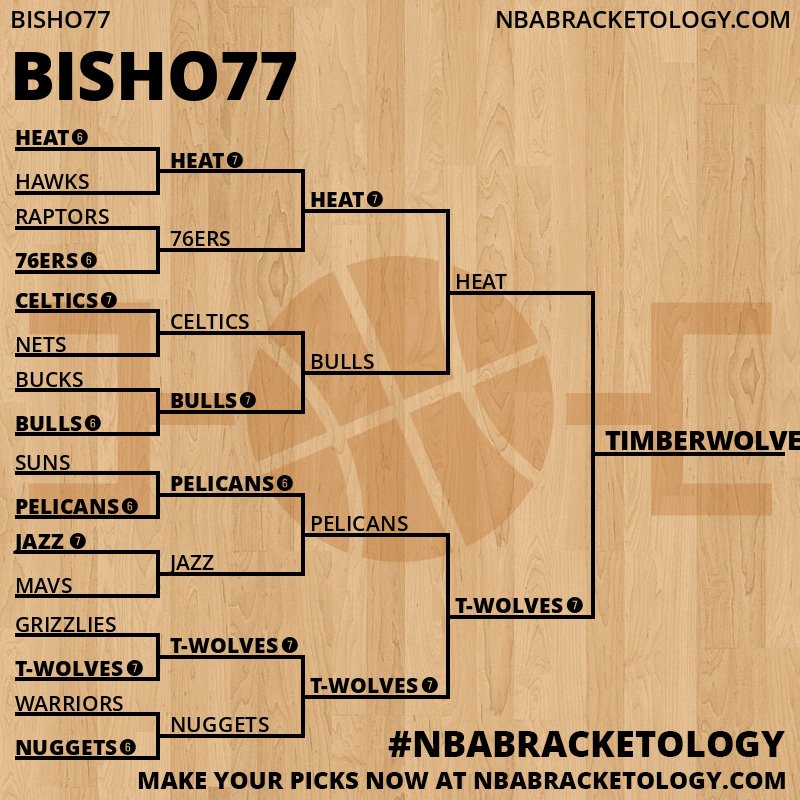 BISHO77

NBABRACKETOLOGY.COM

BISHO77

HEAT 6
HAWKS
RAPTORS
76ERS 6
CELTICS 7
NETS
BUCKS
BULLS 6
SUNS
PELICANS 6
JAZZ 7
MAVS
GRIZZLIES
T-WOLVES 7
WARRIORS
NUGGETS 6

HEAT 7
76ERS
CELTICS
BULLS 7
PELICANS 6
JAZZ
T-WOLVES 7
NUGGETS

HEAT 7
BULLS
PELICANS
T-WOLVES 7

HEAT
T-WOLVES 7

TIMBERWOLVE

#NBABRACKETOLOGY
MAKE YOUR PICKS NOW AT NBABRACKETOLOGY.COM